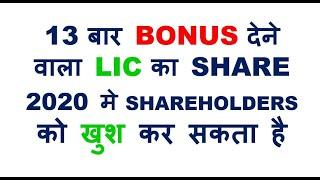 13 बार BONUS देने वाला LIC का SHARE 2020 मे SHAREHOLDERS को खुश कर सकता है